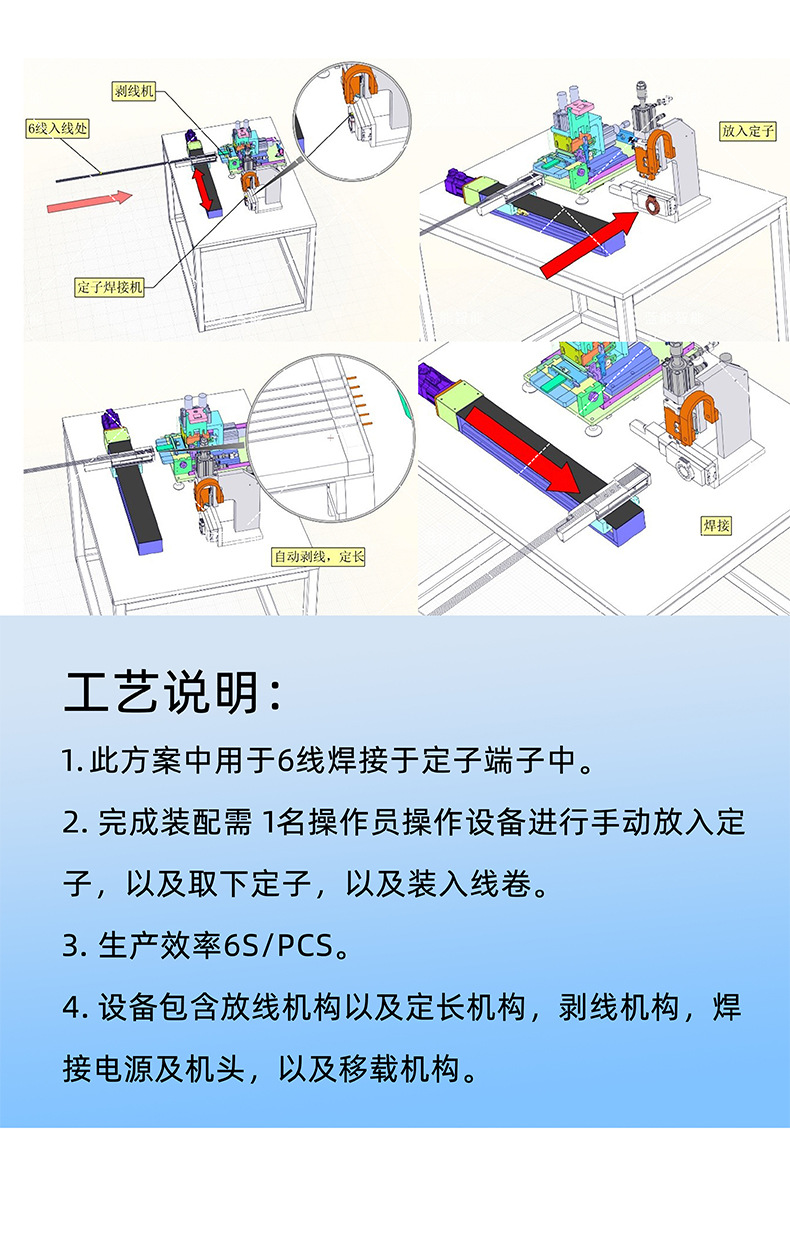 剥线机

6线入线处

定子焊接机

放入定子

自动剥线，定长

焊接

工艺说明：

1. 此方案中用于6线焊接于定子端子中。

2. 完成装配需 1名操作员操作设备进行手动放入定子，以及取下定子，以及装入线卷。

3. 生产效率6S/PCS。

4. 设备包含放线机构以及定长机构，剥线机构，焊接电源及机头，以及移载机构。